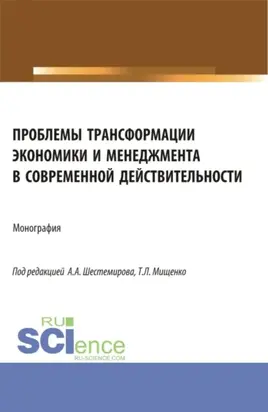 ПРОБЛЕМЫ ТРАНСФОРМАЦИИ ЭКОНОМИКИ И МЕНЕДЖМЕНТА В СОВРЕМЕННОЙ ДЕЙСТВИТЕЛЬНОСТИ

Монография

Под редакцией А.А. Шестемирова, Т.Л. Мищенко

RU SCIence
RU-SCIENCE.COM